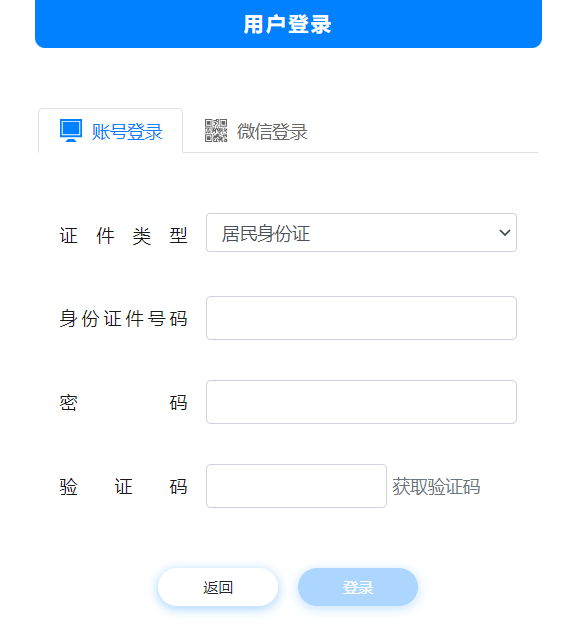 用户登录

账号登录 微信登录

证件类型 居民身份证

身份证件号码

密码

验证码 获取验证码

返回 登录